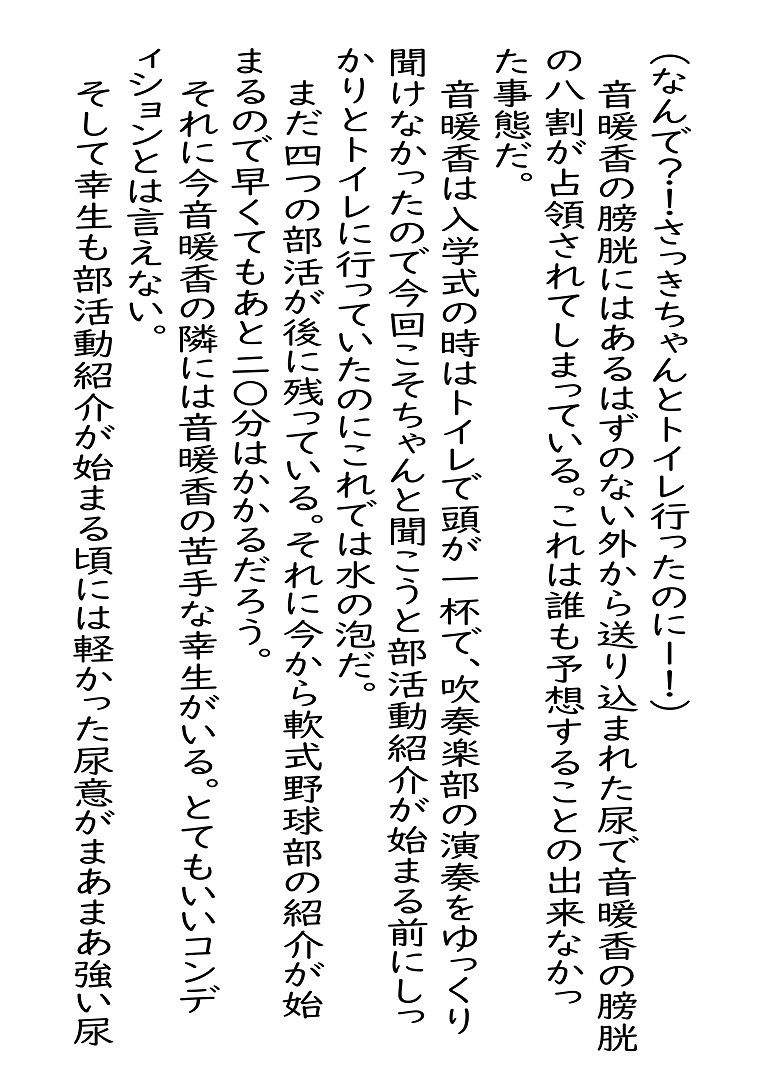 （なんで？！さっきちゃんとトイレ行ったのにー！）

音暖香の膀胱にはあるはずのない外から送り込まれた尿で音暖香の膀胱の八割が占領されてしまっている。これは誰も予想することの出来なかった事態だ。

音暖香は入学式の時はトイレで頭が一杯で、吹奏楽部の演奏をゆっくり聞けなかったので今回こそちゃんと聞こうと部活動紹介が始まる前にしっかりとトイレに行っていたのにこれでは水の泡だ。

まだ四つの部活が後に残っている。それに今から軟式野球部の紹介が始まるので早くてもあと二〇分はかかるだろう。

それに今音暖香の隣には音暖香の苦手な幸生がいる。とてもいいコンディションとは言えない。

そして幸生も部活動紹介が始まる頃には軽かった尿意がまあまあ強い尿